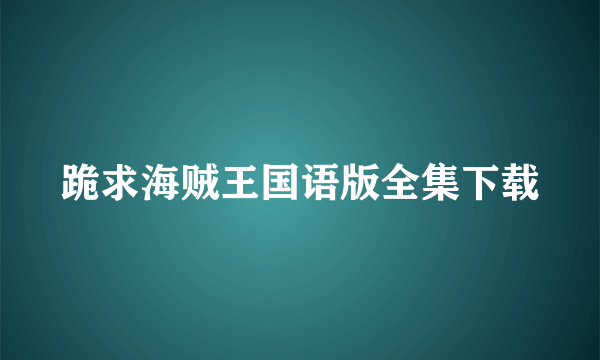 跪求海贼王国语版全集下载